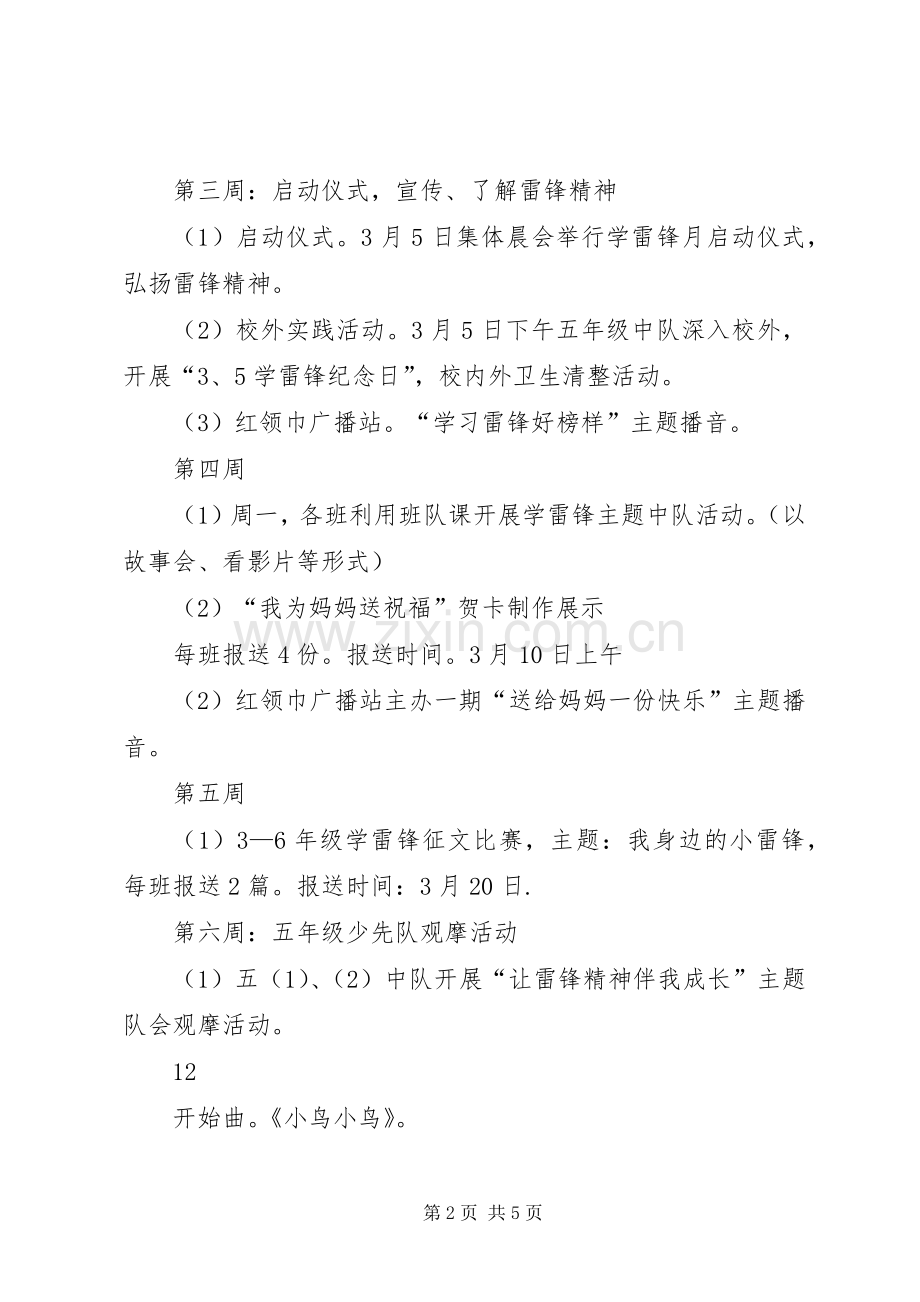 第三周：启动仪式，宣传、了解雷锋精神

（1）启动仪式。3月5日集体晨会举行学雷锋月启动仪式，弘扬雷锋精神。

（2）校外实践活动。3月5日下午五年级中队深入校外，开展“3、5学雷锋纪念日”，校内外卫生清整活动。

（3）红领巾广播站。“学习雷锋好榜样”主题播音。

第四周

（1）周一，各班利用班队课开展学雷锋主题中队活动。（以故事会、看影片等形式）

（2）“我为妈妈送祝福”贺卡制作展示

每班报送4份。报送时间。3月10日上午

（2）红领巾广播站主办一期“送给妈妈一份快乐”主题播音。

第五周

（1）3—6年级学雷锋征文比赛，主题：我身边的小雷锋，每班报送2篇。报送时间：3月20日.

第六周：五年级少先队观摩活动

（1）五（1）、（2）中队开展“让雷锋精神伴我成长”主题队会观摩活动。

12

开始曲。《小鸟小鸟》。

第2页 共5页

www.zixin.com.cn